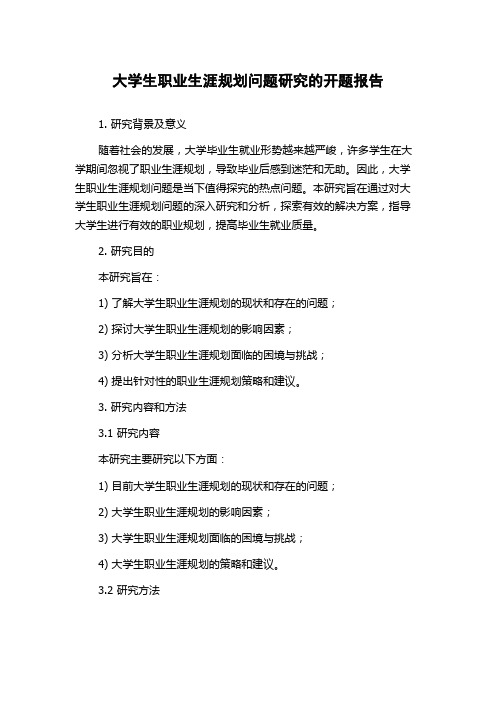 大学生职业生涯规划问题研究的开题报告

1. 研究背景及意义

随着社会的发展，大学毕业生就业形势越来越严峻，许多学生在大学期间忽视了职业生涯规划，导致毕业后感到迷茫和无助。因此，大学生职业生涯规划问题是当下值得探究的热点问题。本研究旨在通过对大学生职业生涯规划问题的深入研究和分析，探索有效的解决方案，指导大学生进行有效的职业规划，提高毕业生就业质量。

2. 研究目的

本研究旨在：

1) 了解大学生职业生涯规划的现状和存在的问题；

2) 探讨大学生职业生涯规划的影响因素；

3) 分析大学生职业生涯规划面临的困境与挑战；

4) 提出针对性的职业生涯规划策略和建议。

3. 研究内容和方法

3.1 研究内容

本研究主要研究以下方面：

1) 目前大学生职业生涯规划的现状和存在的问题；

2) 大学生职业生涯规划的影响因素；

3) 大学生职业生涯规划面临的困境与挑战；

4) 大学生职业生涯规划的策略和建议。

3.2 研究方法